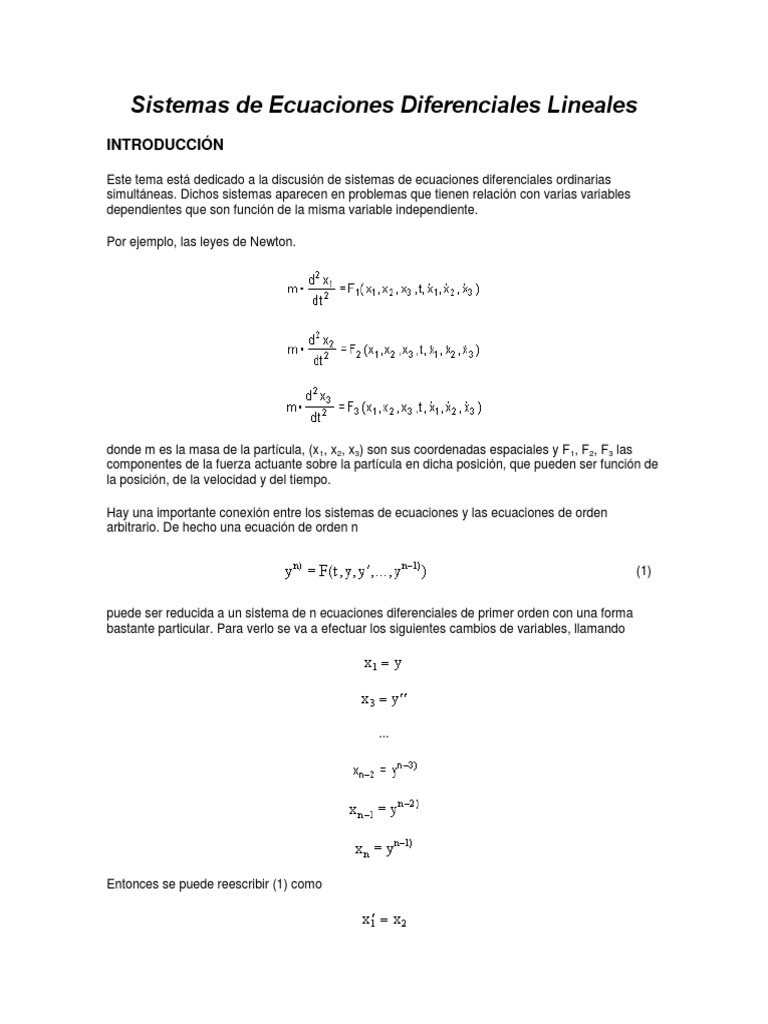 Sistemas de Ecuaciones Diferenciales Lineales

INTRODUCCIÓN

Este tema está dedicado a la discusión de sistemas de ecuaciones diferenciales ordinarias simultáneas. Dichos sistemas aparecen en problemas que tienen relación con varias variables dependientes que son función de la misma variable independiente.

Por ejemplo, las leyes de Newton.

$m \cdot \frac{d^2 x_1}{dt^2} = F_1(x_1, x_2, x_3, t, \dot{x}_1, \dot{x}_2, \dot{x}_3)$

$m \cdot \frac{d^2 x_2}{dt^2} = F_2(x_1, x_2, x_3, t, \dot{x}_1, \dot{x}_2, \dot{x}_3)$

$m \cdot \frac{d^2 x_3}{dt^2} = F_3(x_1, x_2, x_3, t, \dot{x}_1, \dot{x}_2, \dot{x}_3)$

donde m es la masa de la partícula, ($x_1$, $x_2$, $x_3$) son sus coordenadas espaciales y $F_1$, $F_2$, $F_3$ las componentes de la fuerza actuante sobre la partícula en dicha posición, que pueden ser función de la posición, de la velocidad y del tiempo.

Hay una importante conexión entre los sistemas de ecuaciones y las ecuaciones de orden arbitrario. De hecho una ecuación de orden n

$y^{n)} = F(t, y, y', \ldots, y^{n-1)})$ (1)

puede ser reducida a un sistema de n ecuaciones diferenciales de primer orden con una forma bastante particular. Para verlo se va a efectuar los siguientes cambios de variables, llamando

$x_1 = y$

$x_3 = y''$

...

$x_{n-2} = y^{n-3)}$

$x_{n-1} = y^{n-2)}$

$x_n = y^{n-1)}$

Entonces se puede reescribir (1) como

$x_1' = x_2$